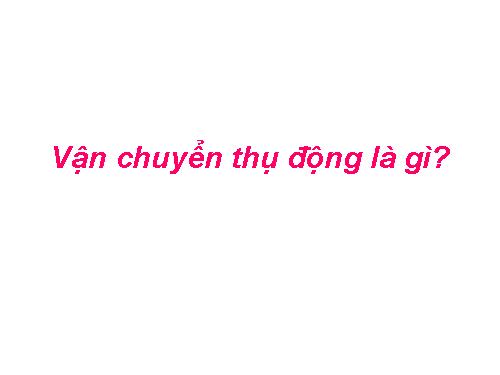 Vận chuyển thụ động là gì?